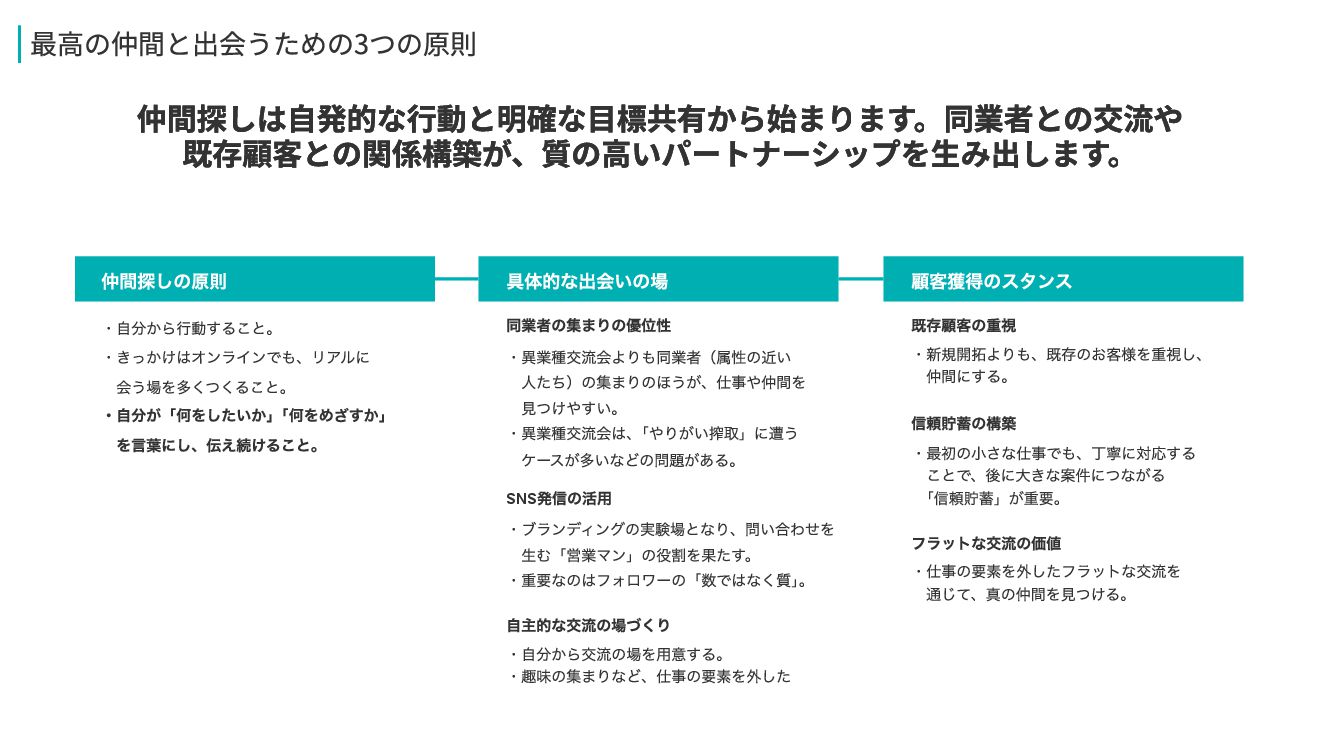 最高の仲間と出会うための3つの原則

仲間探しは自発的な行動と明確な目標共有から始まります。同業者との交流や既存顧客との関係構築が、質の高いパートナーシップを生み出します。

仲間探しの原則

・自分から行動すること。
・きっかけはオンラインでも、リアルに会う場を多くつくること。
・自分が「何をしたいか」「何をめざすか」を言葉にし、伝え続けること。

具体的な出会いの場

同業者の集まりの優位性

・異業種交流会よりも同業者（属性の近い人たち）の集まりのほうが、仕事や仲間を見つけやすい。
・異業種交流会は、「やりがい搾取」に遭うケースが多いなどの問題がある。

SNS発信の活用

・ブランディングの実験場となり、問い合わせを生む「営業マン」の役割を果たす。
・重要なのはフォロワーの「数ではなく質」。

自主的な交流の場づくり

・自分から交流の場を用意する。
・趣味の集まりなど、仕事の要素を外した

顧客獲得のスタンス

既存顧客の重視

・新規開拓よりも、既存のお客様を重視し、仲間にする。

信頼貯蓄の構築

・最初の小さな仕事でも、丁寧に対応することで、後に大きな案件につながる「信頼貯蓄」が重要。

フラットな交流の価値

・仕事の要素を外したフラットな交流を通じて、真の仲間を見つける。